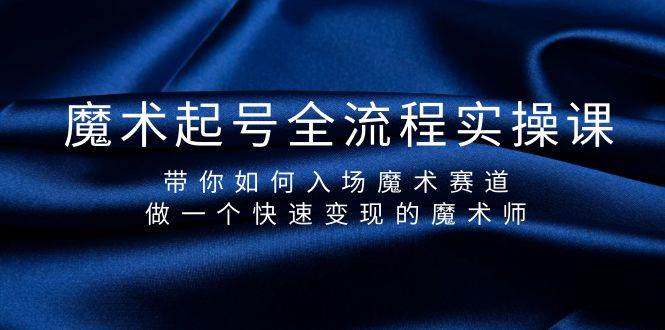 魔术起号全流程实操课

带你如何入场魔术赛道
做一个快速变现的魔术师